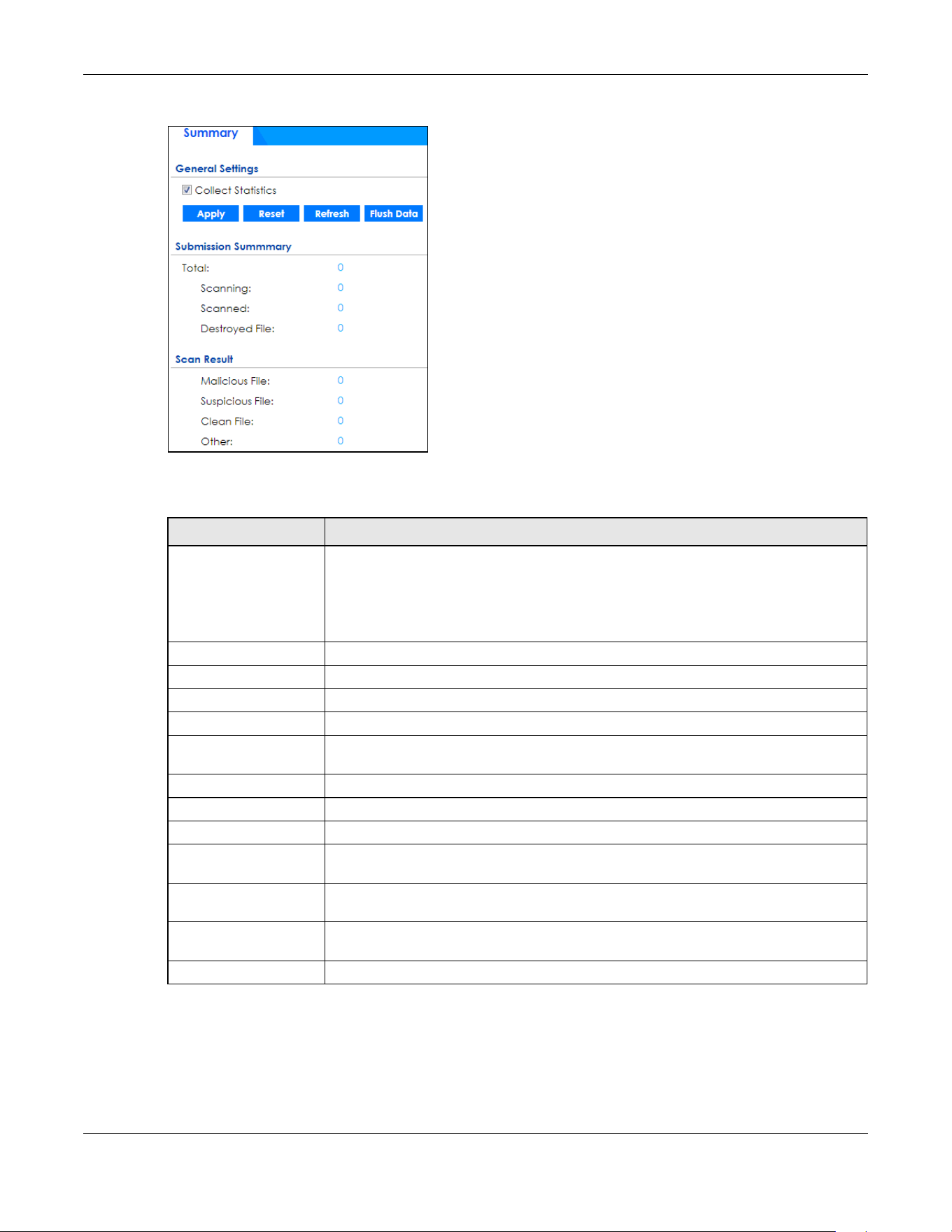 Summary

General Settings

Collect Statistics

Apply Reset Refresh Flush Data

Submission Summmary

Total: 0

Scanning: 0

Scanned: 0

Destroyed File: 0

Scan Result

Malicious File: 0

Suspicious File: 0

Clean File: 0

Other: 0